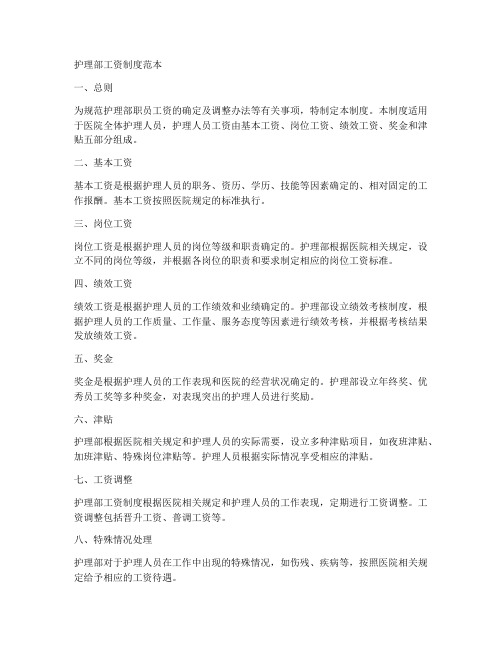 护理部工资制度范本

一、总则

为规范护理部职员工资的确定及调整办法等有关事项，特制定本制度。本制度适用于医院全体护理人员，护理人员工资由基本工资、岗位工资、绩效工资、奖金和津贴五部分组成。

二、基本工资

基本工资是根据护理人员的职务、资历、学历、技能等因素确定的、相对固定的工作报酬。基本工资按照医院规定的标准执行。

三、岗位工资

岗位工资是根据护理人员的岗位等级和职责确定的。护理部根据医院相关规定，设立不同的岗位等级，并根据各岗位的职责和要求制定相应的岗位工资标准。

四、绩效工资

绩效工资是根据护理人员的工作绩效和业绩确定的。护理部设立绩效考核制度，根据护理人员的工作质量、工作量、服务态度等因素进行绩效考核，并根据考核结果发放绩效工资。

五、奖金

奖金是根据护理人员的工作表现和医院的经营状况确定的。护理部设立年终奖、优秀员工奖等多种奖金，对表现突出的护理人员进行奖励。

六、津贴

护理部根据医院相关规定和护理人员的实际需要，设立多种津贴项目，如夜班津贴、加班津贴、特殊岗位津贴等。护理人员根据实际情况享受相应的津贴。

七、工资调整

护理部工资制度根据医院相关规定和护理人员的工作表现，定期进行工资调整。工资调整包括晋升工资、普调工资等。

八、特殊情况处理

护理部对于护理人员在工作中出现的特殊情况，如伤残、疾病等，按照医院相关规定给予相应的工资待遇。